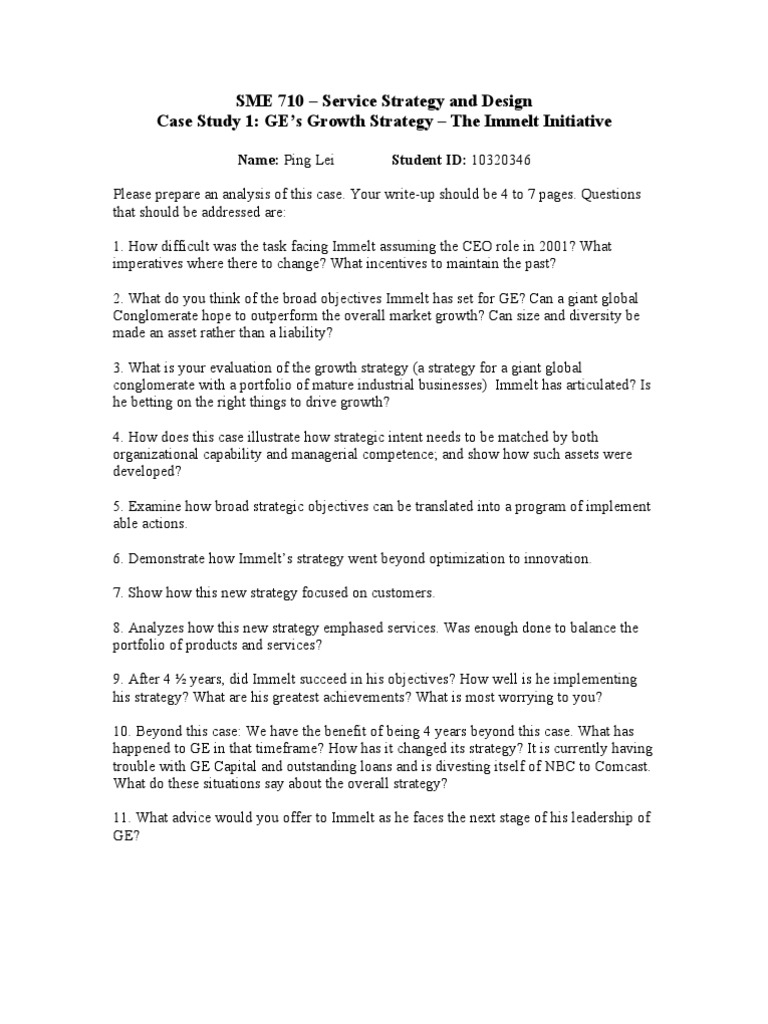 SME 710 – Service Strategy and Design
Case Study 1: GE's Growth Strategy – The Immelt Initiative

Name: Ping Lei Student ID: 10320346

Please prepare an analysis of this case. Your write-up should be 4 to 7 pages. Questions that should be addressed are:

1. How difficult was the task facing Immelt assuming the CEO role in 2001? What imperatives where there to change? What incentives to maintain the past?

2. What do you think of the broad objectives Immelt has set for GE? Can a giant global Conglomerate hope to outperform the overall market growth? Can size and diversity be made an asset rather than a liability?

3. What is your evaluation of the growth strategy (a strategy for a giant global conglomerate with a portfolio of mature industrial businesses) Immelt has articulated? Is he betting on the right things to drive growth?

4. How does this case illustrate how strategic intent needs to be matched by both organizational capability and managerial competence; and show how such assets were developed?

5. Examine how broad strategic objectives can be translated into a program of implement able actions.

6. Demonstrate how Immelt's strategy went beyond optimization to innovation.

7. Show how this new strategy focused on customers.

8. Analyzes how this new strategy emphased services. Was enough done to balance the portfolio of products and services?

9. After 4 ½ years, did Immelt succeed in his objectives? How well is he implementing his strategy? What are his greatest achievements? What is most worrying to you?

10. Beyond this case: We have the benefit of being 4 years beyond this case. What has happened to GE in that timeframe? How has it changed its strategy? It is currently having trouble with GE Capital and outstanding loans and is divesting itself of NBC to Comcast. What do these situations say about the overall strategy?

11. What advice would you offer to Immelt as he faces the next stage of his leadership of GE?